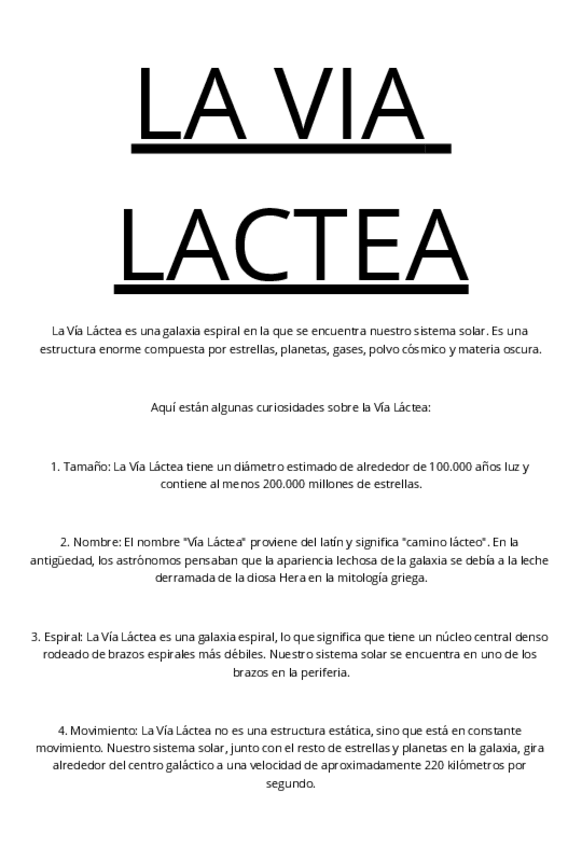 LA VIA LACTEA

La Vía Láctea es una galaxia espiral en la que se encuentra nuestro sistema solar. Es una estructura enorme compuesta por estrellas, planetas, gases, polvo cósmico y materia oscura.

Aquí están algunas curiosidades sobre la Vía Láctea:

1. Tamaño: La Vía Láctea tiene un diámetro estimado de alrededor de 100.000 años luz y contiene al menos 200.000 millones de estrellas.

2. Nombre: El nombre "Vía Láctea" proviene del latín y significa "camino lácteo". En la antigüedad, los astrónomos pensaban que la apariencia lechosa de la galaxia se debía a la leche derramada de la diosa Hera en la mitología griega.

3. Espiral: La Vía Láctea es una galaxia espiral, lo que significa que tiene un núcleo central denso rodeado de brazos espirales más débiles. Nuestro sistema solar se encuentra en uno de los brazos en la periferia.

4. Movimiento: La Vía Láctea no es una estructura estática, sino que está en constante movimiento. Nuestro sistema solar, junto con el resto de estrellas y planetas en la galaxia, gira alrededor del centro galáctico a una velocidad de aproximadamente 220 kilómetros por segundo.